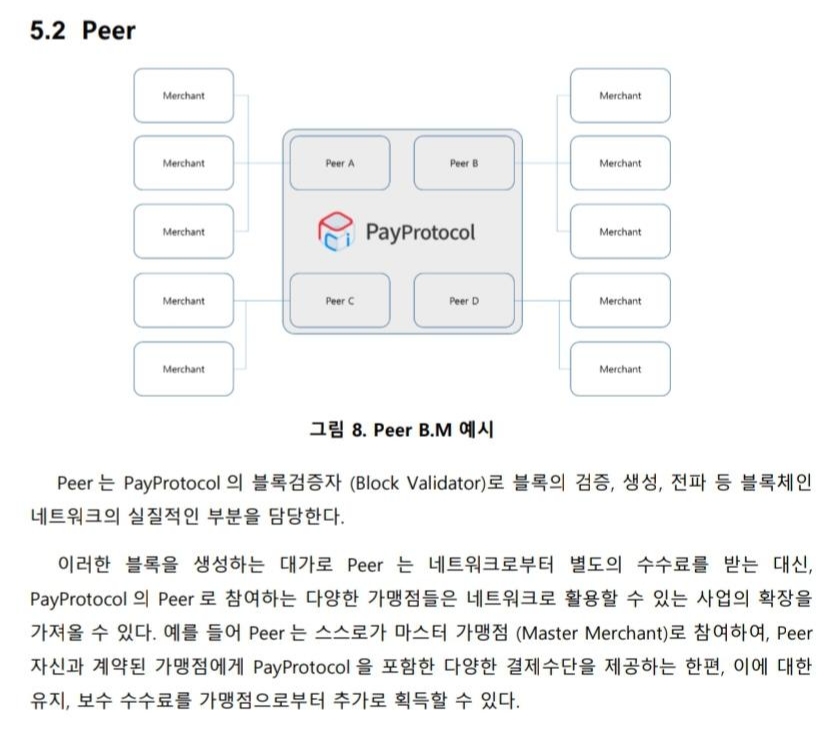 5.2 Peer

Merchant

Merchant

Merchant

Merchant

Merchant

Peer A

Peer B

PayProtocol

Peer C

Peer D

Merchant

Merchant

Merchant

Merchant

Merchant

그림 8. Peer B.M 예시

Peer 는 PayProtocol 의 블록검증자 (Block Validator)로 블록의 검증, 생성, 전파 등 블록체인 네트워크의 실질적인 부분을 담당한다.

이러한 블록을 생성하는 대가로 Peer 는 네트워크로부터 별도의 수수료를 받는 대신, PayProtocol 의 Peer 로 참여하는 다양한 가맹점들은 네트워크로 활용할 수 있는 사업의 확장을 가져올 수 있다. 예를 들어 Peer 는 스스로가 마스터 가맹점 (Master Merchant)로 참여하여, Peer 자신과 계약된 가맹점에게 PayProtocol 을 포함한 다양한 결제수단을 제공하는 한편, 이에 대한 유지, 보수 수수료를 가맹점으로부터 추가로 획득할 수 있다.